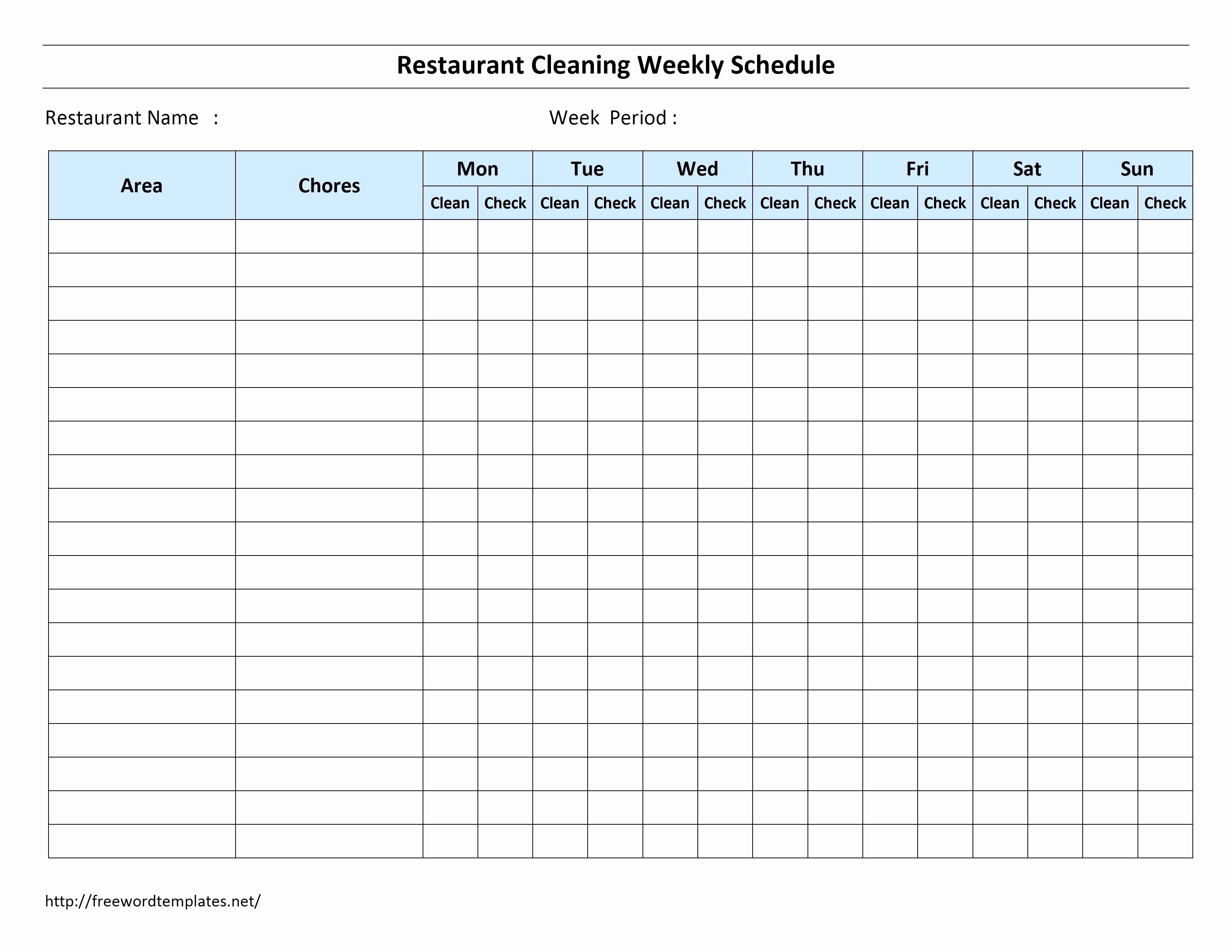 Restaurant Cleaning Weekly Schedule

Restaurant Name :

Week Period :

| Area | Chores | Mon | | Tue | | Wed | | Thu | | Fri | | Sat | | Sun | |
|---|---|---|---|---|---|---|---|---|---|---|---|---|---|---|---|
| | | Clean | Check | Clean | Check | Clean | Check | Clean | Check | Clean | Check | Clean | Check | Clean | Check |
| | | | | | | | | | | | | | | | |
| | | | | | | | | | | | | | | | |
| | | | | | | | | | | | | | | | |
| | | | | | | | | | | | | | | | |
| | | | | | | | | | | | | | | | |
| | | | | | | | | | | | | | | | |
| | | | | | | | | | | | | | | | |
| | | | | | | | | | | | | | | | |
| | | | | | | | | | | | | | | | |
| | | | | | | | | | | | | | | | |
| | | | | | | | | | | | | | | | |
| | | | | | | | | | | | | | | | |
| | | | | | | | | | | | | | | | |
| | | | | | | | | | | | | | | | |
| | | | | | | | | | | | | | | | |
| | | | | | | | | | | | | | | | |
| | | | | | | | | | | | | | | | |
| | | | | | | | | | | | | | | | |
| | | | | | | | | | | | | | | | |

http://freewordtemplates.net/